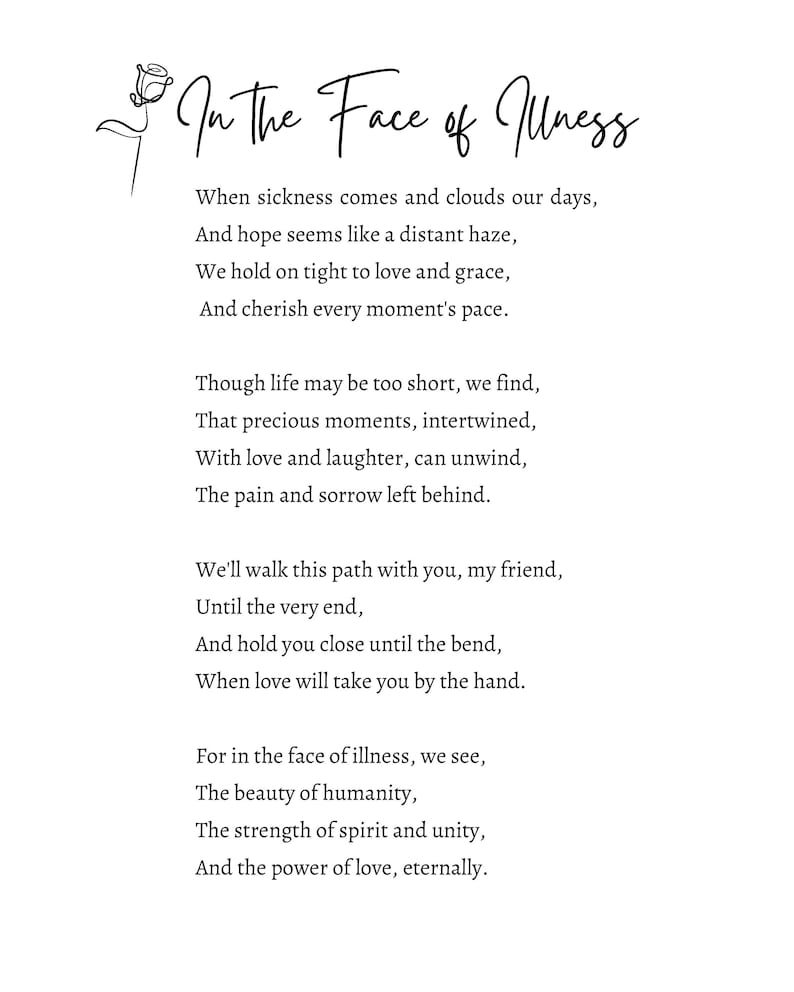 In the Face of Illness

When sickness comes and clouds our days,
And hope seems like a distant haze,
We hold on tight to love and grace,
And cherish every moment's pace.

Though life may be too short, we find,
That precious moments, intertwined,
With love and laughter, can unwind,
The pain and sorrow left behind.

We'll walk this path with you, my friend,
Until the very end,
And hold you close until the bend,
When love will take you by the hand.

For in the face of illness, we see,
The beauty of humanity,
The strength of spirit and unity,
And the power of love, eternally.